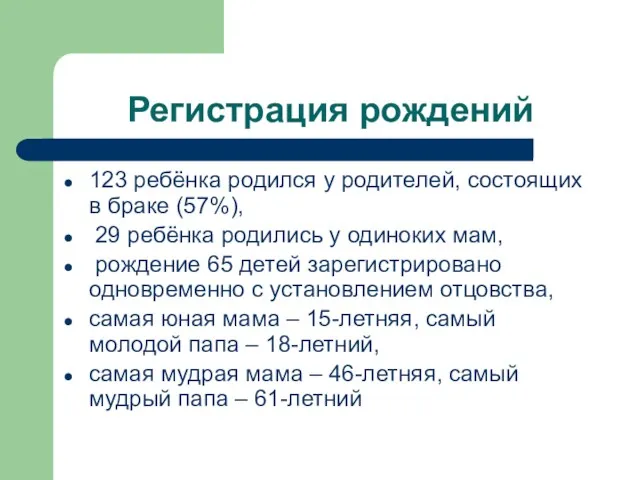 Регистрация рождений

- 123 ребёнка родился у родителей, состоящих в браке (57%),
- 29 ребёнка родились у одиноких мам,
- рождение 65 детей зарегистрировано одновременно с установлением отцовства,
- самая юная мама – 15-летняя, самый молодой папа – 18-летний,
- самая мудрая мама – 46-летняя, самый мудрый папа – 61-летний